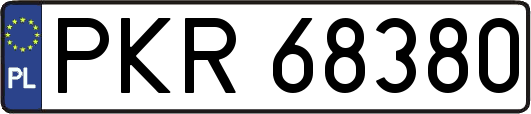 PL
PKR 68380